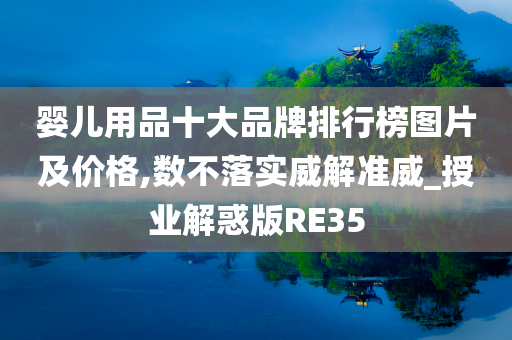 婴儿用品十大品牌排行榜图片及价格,数不落实威解准威_授业解惑版RE35